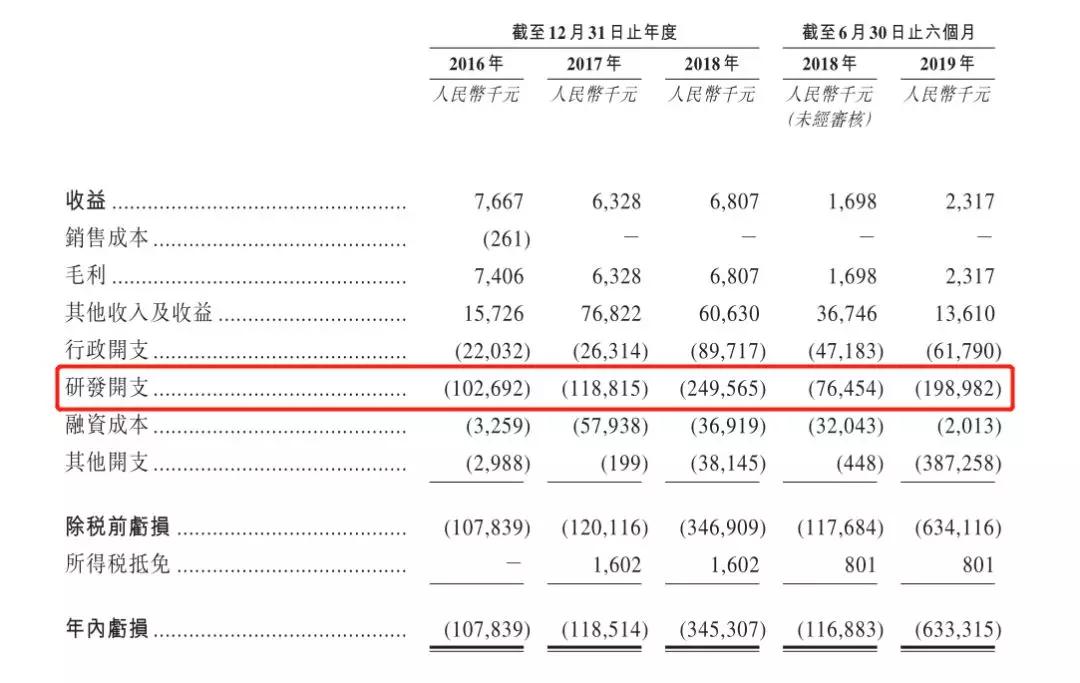 | | 截至12月31日止年度 | | | 截至6月30日止六個月 | |
|---|---|---|---|---|---|
| | 2016年 | 2017年 | 2018年 | 2018年 | 2019年 |
| | 人民幣千元 | 人民幣千元 | 人民幣千元 | 人民幣千元 (未經審核) | 人民幣千元 |
| 收益 | 7,667 | 6,328 | 6,807 | 1,698 | 2,317 |
| 銷售成本 | (261) | — | — | — | — |
| 毛利 | 7,406 | 6,328 | 6,807 | 1,698 | 2,317 |
| 其他收入及收益 | 15,726 | 76,822 | 60,630 | 36,746 | 13,610 |
| 行政開支 | (22,032) | (26,314) | (89,717) | (47,183) | (61,790) |
| 研發開支 | (102,692) | (118,815) | (249,565) | (76,454) | (198,982) |
| 融資成本 | (3,259) | (57,938) | (36,919) | (32,043) | (2,013) |
| 其他開支 | (2,988) | (199) | (38,145) | (448) | (387,258) |
| 除税前虧損 | (107,839) | (120,116) | (346,909) | (117,684) | (634,116) |
| 所得税抵免 | — | 1,602 | 1,602 | 801 | 801 |
| 年內虧損 | (107,839) | (118,514) | (345,307) | (116,883) | (633,315) |